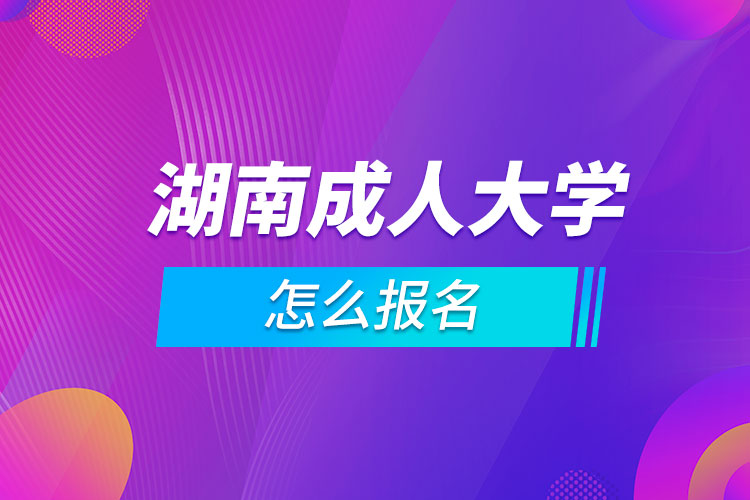 湖南成人大学

怎么报名